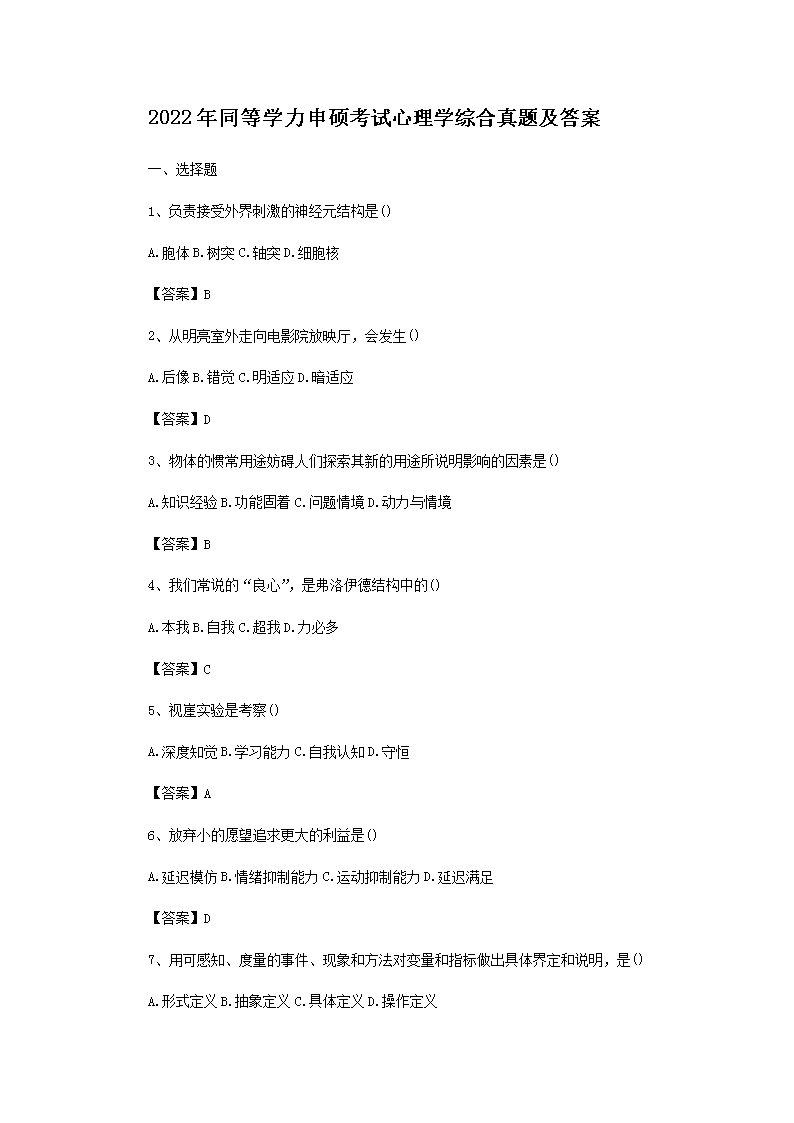 2022年同等学力申硕考试心理学综合真题及答案

一、选择题

1、负责接受外界刺激的神经元结构是()

A.胞体 B.树突 C.轴突 D.细胞核

【答案】B

2、从明亮室外走向电影院放映厅，会发生()

A.后像 B.错觉 C.明适应 D.暗适应

【答案】D

3、物体的惯常用途妨碍人们探索其新的用途所说明影响的因素是()

A.知识经验 B.功能固着 C.问题情境 D.动力与情境

【答案】B

4、我们常说的“良心”，是弗洛伊德结构中的()

A.本我 B.自我 C.超我 D.力必多

【答案】C

5、视崖实验是考察()

A.深度知觉 B.学习能力 C.自我认知 D.守恒

【答案】A

6、放弃小的愿望追求更大的利益是()

A.延迟模仿 B.情绪抑制能力 C.运动抑制能力 D.延迟满足

【答案】D

7、用可感知、度量的事件、现象和方法对变量和指标做出具体界定和说明，是()

A.形式定义 B.抽象定义 C.具体定义 D.操作定义